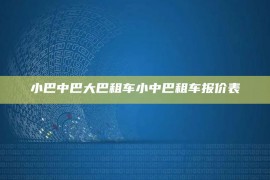 小巴中巴大巴租车小中巴租车报价表